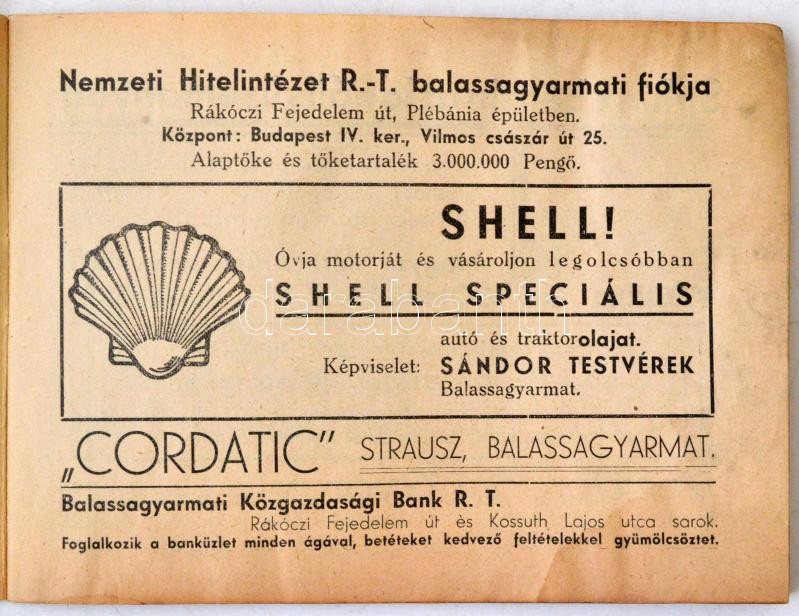 Nemzeti Hitelintézet R.-T. balassagyarmati fiókja
Rákóczi Fejedelem út, Plébánia épületben.
Központ: Budapest IV. ker., Vilmos császár út 25.
Alaptőke és tőketartalék 3.000.000 Pengő.

SHELL!
Óvja motorját és vásároljon legolcsóbban
SHELL SPECIÁLIS
autó és traktorolajat.
Képviselet: SÁNDOR TESTVÉREK
Balassagyarmat.

„CORDATIC" STRAUSZ, BALASSAGYARMAT.

Balassagyarmati Közgazdasági Bank R. T.
Rákóczi Fejedelem út és Kossuth Lajos utca sarok.
Foglalkozik a banküzlet minden ágával, betéteket kedvező feltételekkel gyümölcsöztet.

darabanth